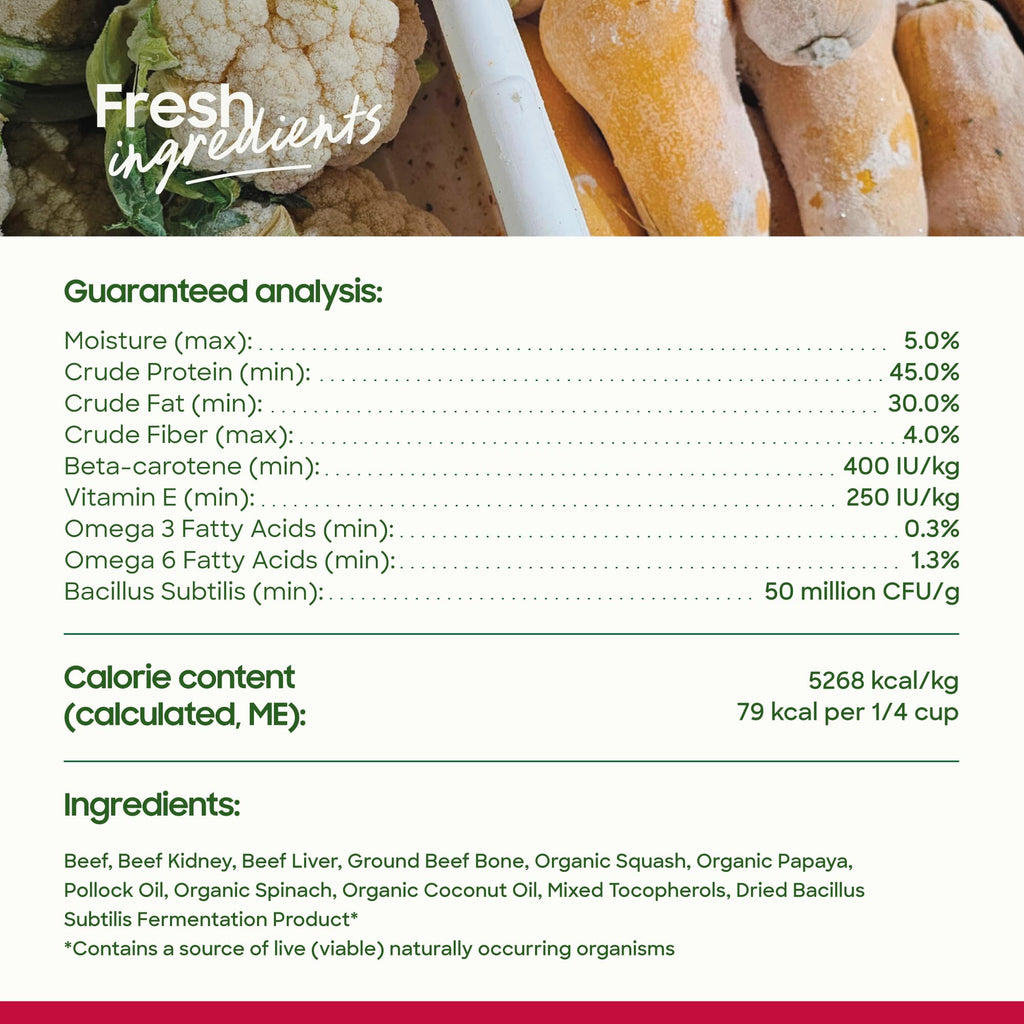 Fresh
ingredients

Guaranteed analysis:

Moisture (max): 5.0%
Crude Protein (min): 45.0%
Crude Fat (min): 30.0%
Crude Fiber (max): 4.0%
Beta-carotene (min): 400 IU/kg
Vitamin E (min): 250 IU/kg
Omega 3 Fatty Acids (min): 0.3%
Omega 6 Fatty Acids (min): 1.3%
Bacillus Subtilis (min): 50 million CFU/g

Calorie content
(calculated, ME):

5268 kcal/kg
79 kcal per 1/4 cup

Ingredients:

Beef, Beef Kidney, Beef Liver, Ground Beef Bone, Organic Squash, Organic Papaya, Pollock Oil, Organic Spinach, Organic Coconut Oil, Mixed Tocopherols, Dried Bacillus Subtilis Fermentation Product*
*Contains a source of live (viable) naturally occurring organisms